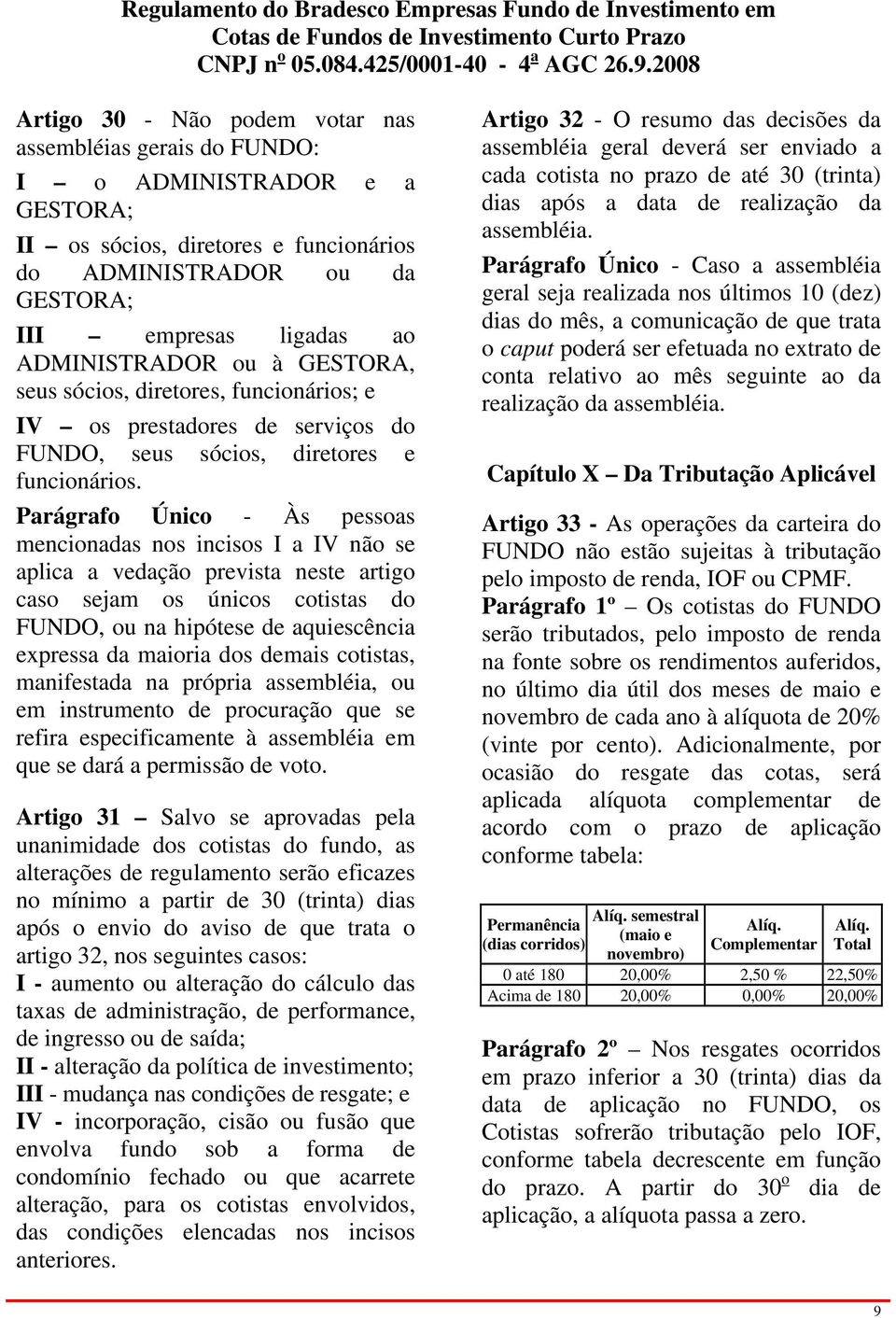 Regulamento do Bradesco Empresas Fundo de Investimento em Cotas de Fundos de Investimento Curto Prazo
CNPJ nº 05.084.425/0001-40 - 4ª AGC 26.9.2008

Artigo 30 - Não podem votar nas assembléias gerais do FUNDO:

I – o ADMINISTRADOR e a GESTORA;

II – os sócios, diretores e funcionários do ADMINISTRADOR ou da GESTORA;

III – empresas ligadas ao ADMINISTRADOR ou à GESTORA, seus sócios, diretores, funcionários; e

IV – os prestadores de serviços do FUNDO, seus sócios, diretores e funcionários.

Parágrafo Único - Às pessoas mencionadas nos incisos I a IV não se aplica a vedação prevista neste artigo caso sejam os únicos cotistas do FUNDO, ou na hipótese de aquiescência expressa da maioria dos demais cotistas, manifestada na própria assembléia, ou em instrumento de procuração que se refira especificamente à assembléia em que se dará a permissão de voto.

Artigo 31 – Salvo se aprovadas pela unanimidade dos cotistas do fundo, as alterações de regulamento serão eficazes no mínimo a partir de 30 (trinta) dias após o envio do aviso de que trata o artigo 32, nos seguintes casos:
I - aumento ou alteração do cálculo das taxas de administração, de performance, de ingresso ou de saída;
II - alteração da política de investimento;
III - mudança nas condições de resgate; e
IV - incorporação, cisão ou fusão que envolva fundo sob a forma de condomínio fechado ou que acarrete alteração, para os cotistas envolvidos, das condições elencadas nos incisos anteriores.

Artigo 32 - O resumo das decisões da assembléia geral deverá ser enviado a cada cotista no prazo de até 30 (trinta) dias após a data de realização da assembléia.

Parágrafo Único - Caso a assembléia geral seja realizada nos últimos 10 (dez) dias do mês, a comunicação de que trata o caput poderá ser efetuada no extrato de conta relativo ao mês seguinte ao da realização da assembléia.

Capítulo X – Da Tributação Aplicável

Artigo 33 - As operações da carteira do FUNDO não estão sujeitas à tributação pelo imposto de renda, IOF ou CPMF.
Parágrafo 1º – Os cotistas do FUNDO serão tributados, pelo imposto de renda na fonte sobre os rendimentos auferidos, no último dia útil dos meses de maio e novembro de cada ano à alíquota de 20% (vinte por cento). Adicionalmente, por ocasião do resgate das cotas, será aplicada alíquota complementar de acordo com o prazo de aplicação conforme tabela:

| Permanência (dias corridos) | Alíq. semestral (maio e novembro) | Alíq. Complementar | Alíq. Total |
|---|---|---|---|
| 0 até 180 | 20,00% | 2,50 % | 22,50% |
| Acima de 180 | 20,00% | 0,00% | 20,00% |

Parágrafo 2º – Nos resgates ocorridos em prazo inferior a 30 (trinta) dias da data de aplicação no FUNDO, os Cotistas sofrerão tributação pelo IOF, conforme tabela decrescente em função do prazo. A partir do 30º dia de aplicação, a alíquota passa a zero.

9